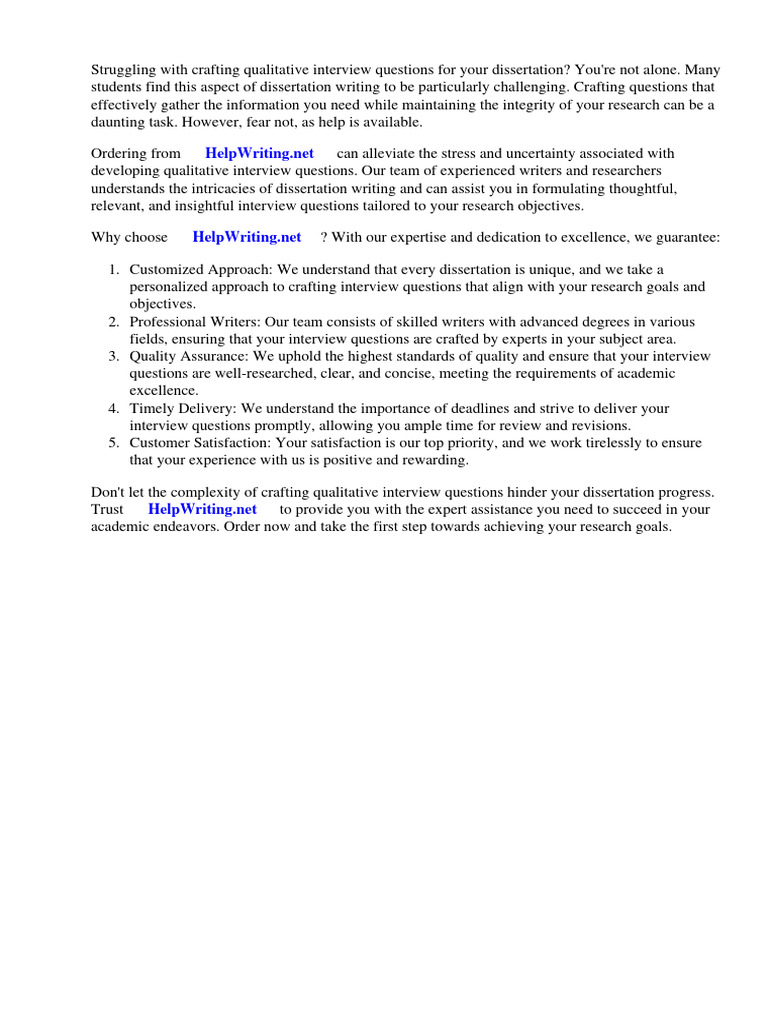 Struggling with crafting qualitative interview questions for your dissertation? You're not alone. Many students find this aspect of dissertation writing to be particularly challenging. Crafting questions that effectively gather the information you need while maintaining the integrity of your research can be a daunting task. However, fear not, as help is available.

Ordering from HelpWriting.net can alleviate the stress and uncertainty associated with developing qualitative interview questions. Our team of experienced writers and researchers understands the intricacies of dissertation writing and can assist you in formulating thoughtful, relevant, and insightful interview questions tailored to your research objectives.

Why choose HelpWriting.net ? With our expertise and dedication to excellence, we guarantee:

1. Customized Approach: We understand that every dissertation is unique, and we take a personalized approach to crafting interview questions that align with your research goals and objectives.
2. Professional Writers: Our team consists of skilled writers with advanced degrees in various fields, ensuring that your interview questions are crafted by experts in your subject area.
3. Quality Assurance: We uphold the highest standards of quality and ensure that your interview questions are well-researched, clear, and concise, meeting the requirements of academic excellence.
4. Timely Delivery: We understand the importance of deadlines and strive to deliver your interview questions promptly, allowing you ample time for review and revisions.
5. Customer Satisfaction: Your satisfaction is our top priority, and we work tirelessly to ensure that your experience with us is positive and rewarding.

Don't let the complexity of crafting qualitative interview questions hinder your dissertation progress. Trust HelpWriting.net to provide you with the expert assistance you need to succeed in your academic endeavors. Order now and take the first step towards achieving your research goals.